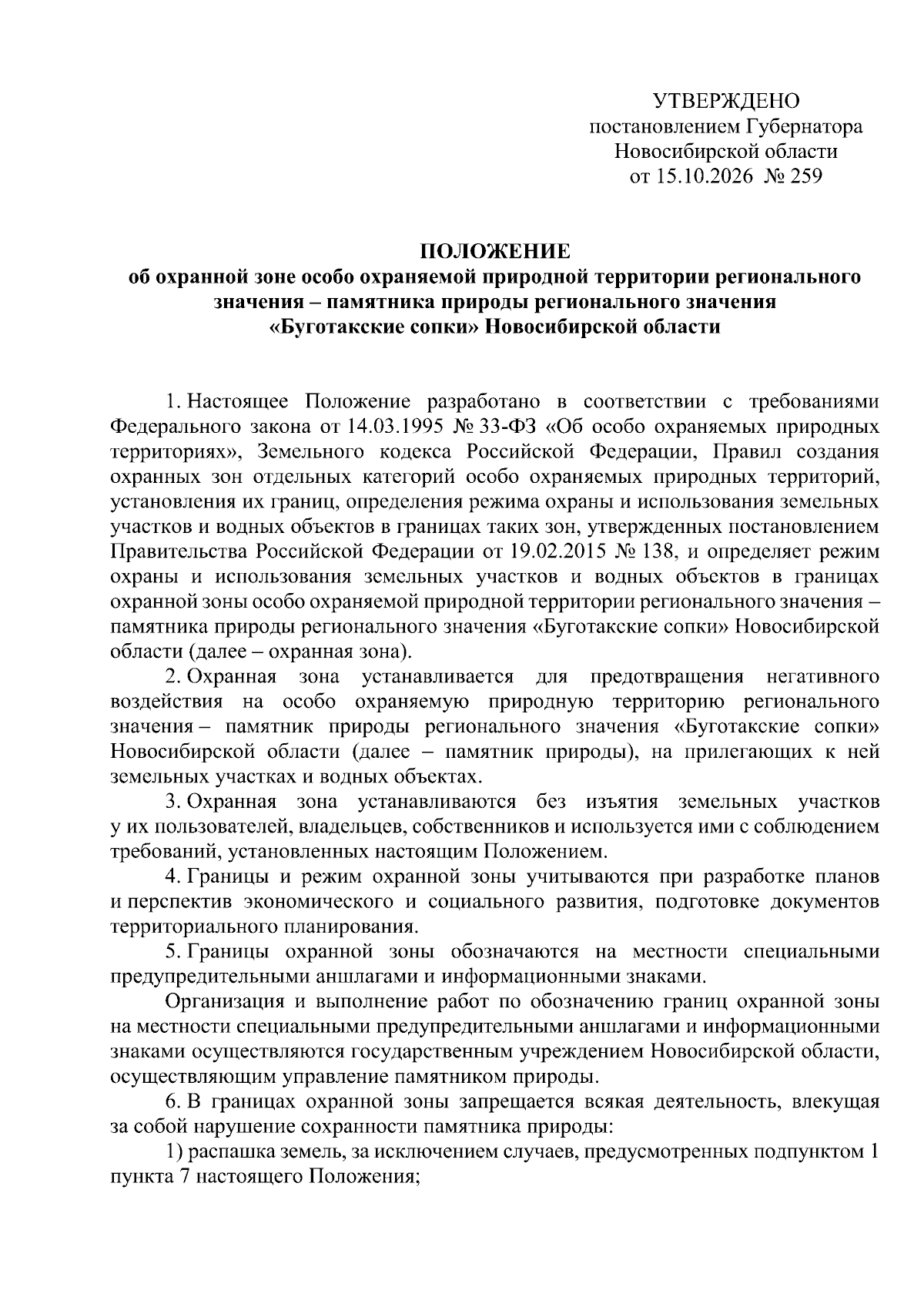 УТВЕРЖДЕНО
постановлением Губернатора
Новосибирской области
от 15.10.2026 № 259

ПОЛОЖЕНИЕ
об охранной зоне особо охраняемой природной территории регионального значения – памятника природы регионального значения «Буготакские сопки» Новосибирской области

1. Настоящее Положение разработано в соответствии с требованиями Федерального закона от 14.03.1995 № 33-ФЗ «Об особо охраняемых природных территориях», Земельного кодекса Российской Федерации, Правил создания охранных зон отдельных категорий особо охраняемых природных территорий, установления их границ, определения режима охраны и использования земельных участков и водных объектов в границах таких зон, утвержденных постановлением Правительства Российской Федерации от 19.02.2015 № 138, и определяет режим охраны и использования земельных участков и водных объектов в границах охранной зоны особо охраняемой природной территории регионального значения – памятника природы регионального значения «Буготакские сопки» Новосибирской области (далее – охранная зона).

2. Охранная зона устанавливается для предотвращения негативного воздействия на особо охраняемую природную территорию регионального значения – памятник природы регионального значения «Буготакские сопки» Новосибирской области (далее – памятник природы), на прилегающих к ней земельных участках и водных объектах.

3. Охранная зона устанавливаются без изъятия земельных участков у их пользователей, владельцев, собственников и используется ими с соблюдением требований, установленных настоящим Положением.

4. Границы и режим охранной зоны учитываются при разработке планов и перспектив экономического и социального развития, подготовке документов территориального планирования.

5. Границы охранной зоны обозначаются на местности специальными предупредительными аншлагами и информационными знаками.

Организация и выполнение работ по обозначению границ охранной зоны на местности специальными предупредительными аншлагами и информационными знаками осуществляются государственным учреждением Новосибирской области, осуществляющим управление памятником природы.

6. В границах охранной зоны запрещается всякая деятельность, влекущая за собой нарушение сохранности памятника природы:

1) распашка земель, за исключением случаев, предусмотренных подпунктом 1 пункта 7 настоящего Положения;